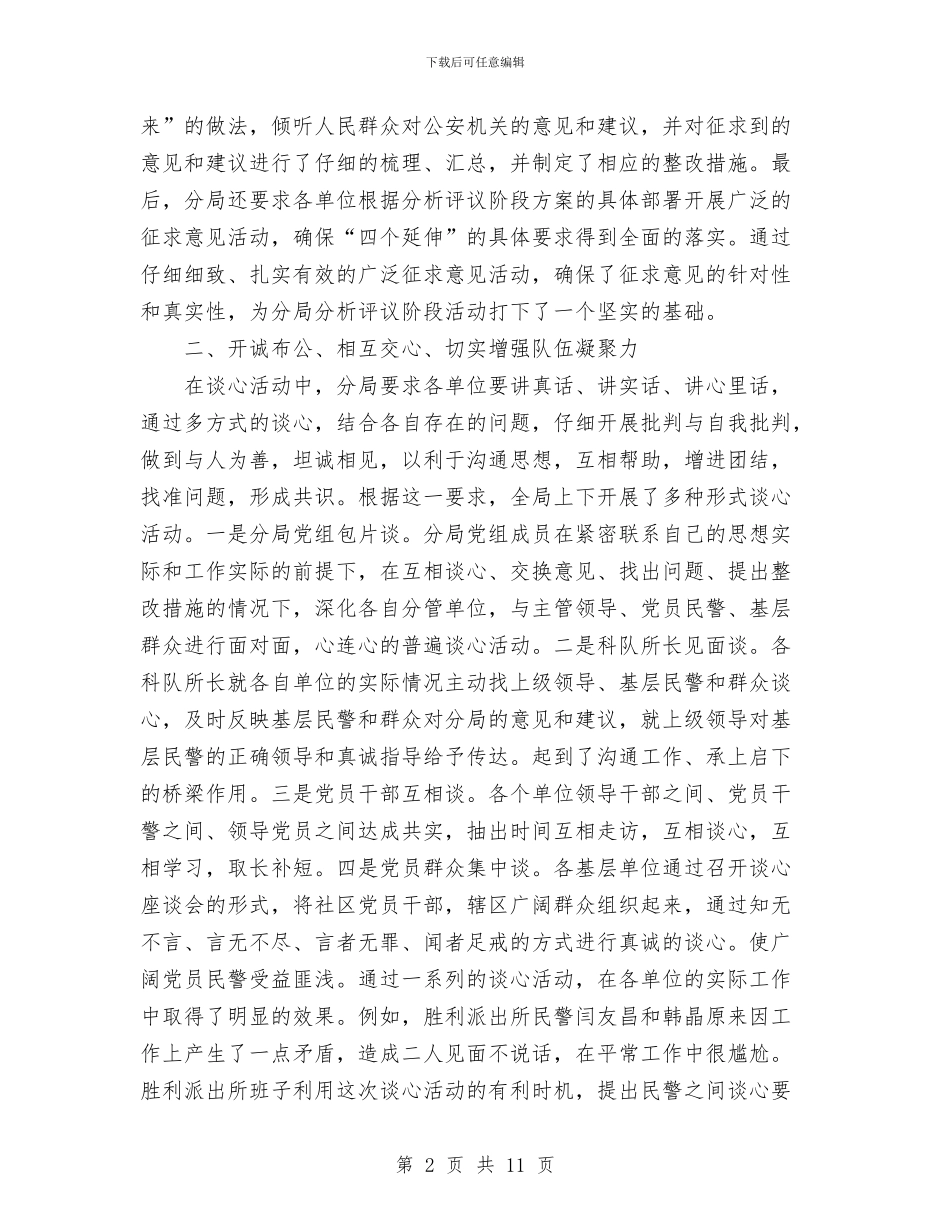 下载后可任意编辑

来”的做法，倾听人民群众对公安机关的意见和建议，并对征求到的意见和建议进行了仔细的梳理、汇总，并制定了相应的整改措施。最后，分局还要求各单位根据分析评议阶段方案的具体部署开展广泛的征求意见活动，确保“四个延伸”的具体要求得到全面的落实。通过仔细细致、扎实有效的广泛征求意见活动，确保了征求意见的针对性和真实性，为分局分析评议阶段活动打下了一个坚实的基础。

二、开诚布公、相互交心、切实增强队伍凝聚力

在谈心活动中，分局要求各单位要讲真话、讲实话、讲心里话，通过多方式的谈心，结合各自存在的问题，仔细开展批判与自我批判，做到与人为善，坦诚相见，以利于沟通思想，互相帮助，增进团结，找准问题，形成共识。根据这一要求，全局上下开展了多种形式谈心活动。一是分局党组包片谈。分局党组成员在紧密联系自己的思想实际和工作实际的前提下，在互相谈心、交换意见、找出问题、提出整改措施的情况下，深化各自分管单位，与主管领导、党员民警、基层群众进行面对面，心连心的普遍谈心活动。二是科队所长见面谈。各科队所长就各自单位的实际情况主动找上级领导、基层民警和群众谈心，及时反映基层民警和群众对分局的意见和建议，就上级领导对基层民警的正确领导和真诚指导给予传达。起到了沟通工作、承上启下的桥梁作用。三是党员干部互相谈。各个单位领导干部之间、党员干警之间、领导党员之间达成共实，抽出时间互相走访，互相谈心，互相学习，取长补短。四是党员群众集中谈。各基层单位通过召开谈心座谈会的形式，将社区党员干部，辖区广阔群众组织起来，通过知无不言、言无不尽、言者无罪、闻者足戒的方式进行真诚的谈心。使广阔党员民警受益匪浅。通过一系列的谈心活动，在各单位的实际工作中取得了明显的效果。例如，胜利派出所民警闫友昌和韩晶原来因工作上产生了一点矛盾，造成二人见面不说话，在平常工作中很尴尬。胜利派出所班子利用这次谈心活动的有利时机，提出民警之间谈心要

第 2 页 共 11 页